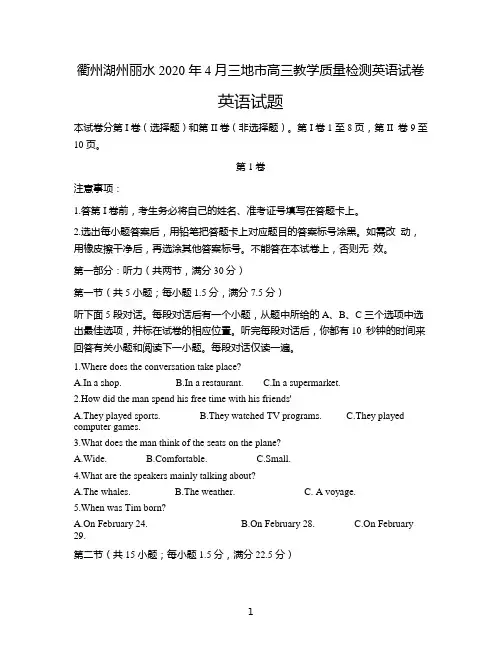 衢州湖州丽水 2020 年 4 月三地市高三教学质量检测英语试卷

英语试题

本试卷分第 I 卷（选择题）和第 II 卷（非选择题）。第 I 卷 1 至 8 页，第 II 卷 9 至 10 页。

第 I 卷

注意事项：

1.答第 I 卷前，考生务必将自己的姓名、准考证号填写在答题卡上。

2.选出每小题答案后，用铅笔把答题卡上对应题目的答案标号涂黑。如需改 动，用橡皮擦干净后，再选涂其他答案标号。不能答在本试卷上，否则无 效。

第一部分：听力（共两节，满分 30 分）

第一节（共 5 小题；每小题 1.5 分，满分 7.5 分）

听下面 5 段对话。每段对话后有一个小题，从题中所给的 A、B、C 三个选项中选出最佳选项，并标在试卷的相应位置。听完每段对话后，你都有 10 秒钟的时间来回答有关小题和阅读下一小题。每段对话仅读一遍。

1.Where does the conversation take place?

A.In a shop. B.In a restaurant. C.In a supermarket.

2.How did the man spend his free time with his friends'

A.They played sports. B.They watched TV programs. C.They played computer games.

3.What does the man think of the seats on the plane?

A.Wide. B.Comfortable. C.Small.

4.What are the speakers mainly talking about?

A.The whales. B.The weather. C. A voyage.

5.When was Tim born?

A.On February 24. B.On February 28. C.On February 29.

第二节（共 15 小题；每小题 1.5 分，满分 22.5 分）

1